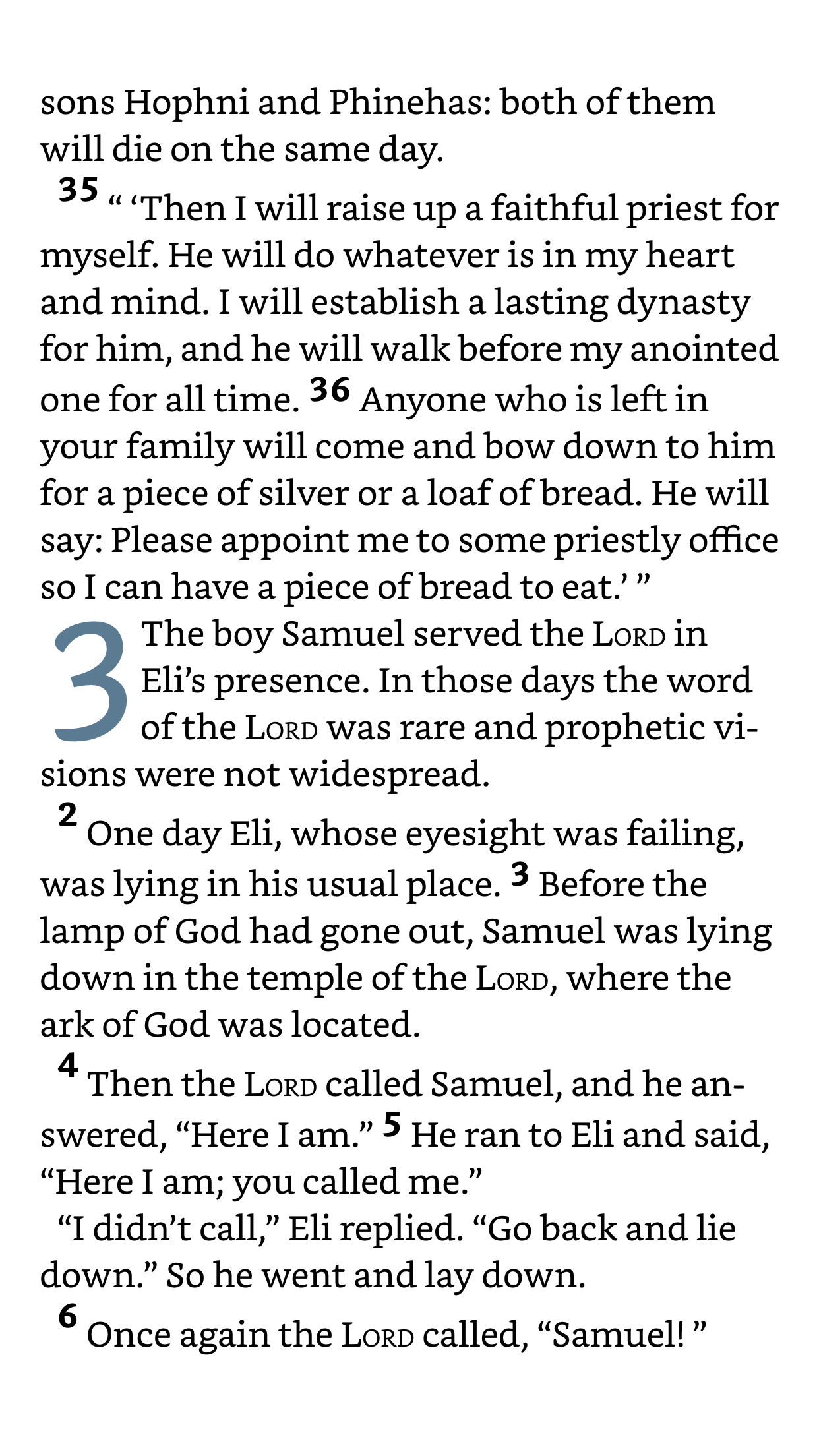 sons Hophni and Phinehas: both of them will die on the same day.

35 “ ‘Then I will raise up a faithful priest for myself. He will do whatever is in my heart and mind. I will establish a lasting dynasty for him, and he will walk before my anointed one for all time. 36 Anyone who is left in your family will come and bow down to him for a piece of silver or a loaf of bread. He will say: Please appoint me to some priestly office so I can have a piece of bread to eat.’ ”

3 The boy Samuel served the LORD in Eli’s presence. In those days the word of the LORD was rare and prophetic visions were not widespread.

2 One day Eli, whose eyesight was failing, was lying in his usual place. 3 Before the lamp of God had gone out, Samuel was lying down in the temple of the LORD, where the ark of God was located.

4 Then the LORD called Samuel, and he answered, “Here I am.” 5 He ran to Eli and said, “Here I am; you called me.”

“I didn’t call,” Eli replied. “Go back and lie down.” So he went and lay down.

6 Once again the LORD called, “Samuel! ”